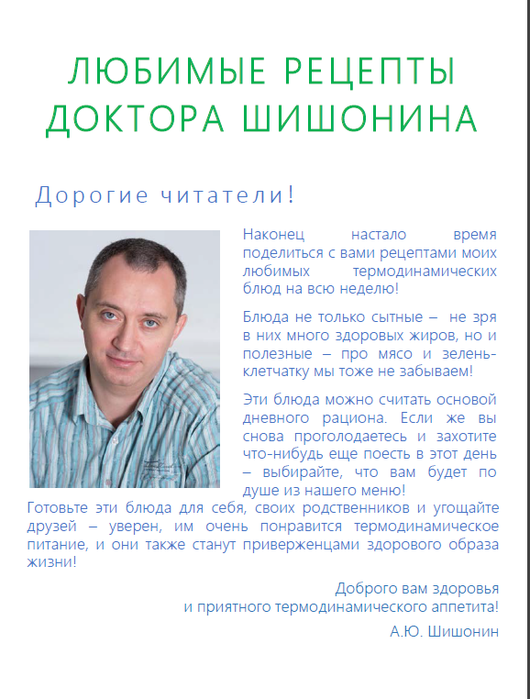 ЛЮБИМЫЕ РЕЦЕПТЫ ДОКТОРА ШИШОНИНА

Дорогие читатели!

Наконец настало время поделиться с вами рецептами моих любимых термодинамических блюд на всю неделю!

Блюда не только сытные – не зря в них много здоровых жиров, но и полезные – про мясо и зелень-клетчатку мы тоже не забываем!

Эти блюда можно считать основой дневного рациона. Если же вы снова проголодаетесь и захотите что-нибудь еще поесть в этот день – выбирайте, что вам будет по душе из нашего меню!

Готовьте эти блюда для себя, своих родственников и угощайте друзей – уверен, им очень понравится термодинамическое питание, и они также станут приверженцами здорового образа жизни!

Доброго вам здоровья и приятного термодинамического аппетита!

А.Ю. Шишонин